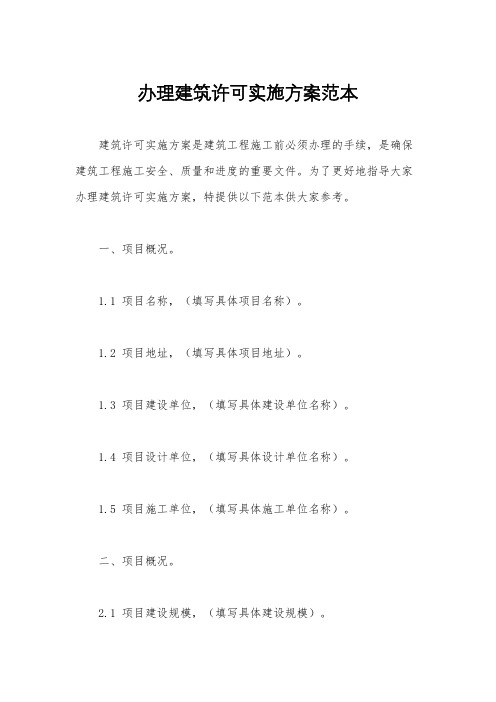 办理建筑许可实施方案范本

建筑许可实施方案是建筑工程施工前必须办理的手续，是确保建筑工程施工安全、质量和进度的重要文件。为了更好地指导大家办理建筑许可实施方案，特提供以下范本供大家参考。

一、项目概况。

1.1 项目名称，（填写具体项目名称）。

1.2 项目地址，（填写具体项目地址）。

1.3 项目建设单位，（填写具体建设单位名称）。

1.4 项目设计单位，（填写具体设计单位名称）。

1.5 项目施工单位，（填写具体施工单位名称）。

二、项目概况。

2.1 项目建设规模，（填写具体建设规模）。